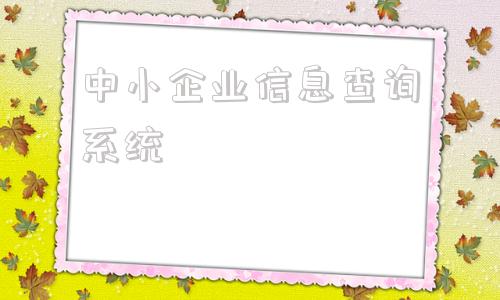 中小企业信息查询系统